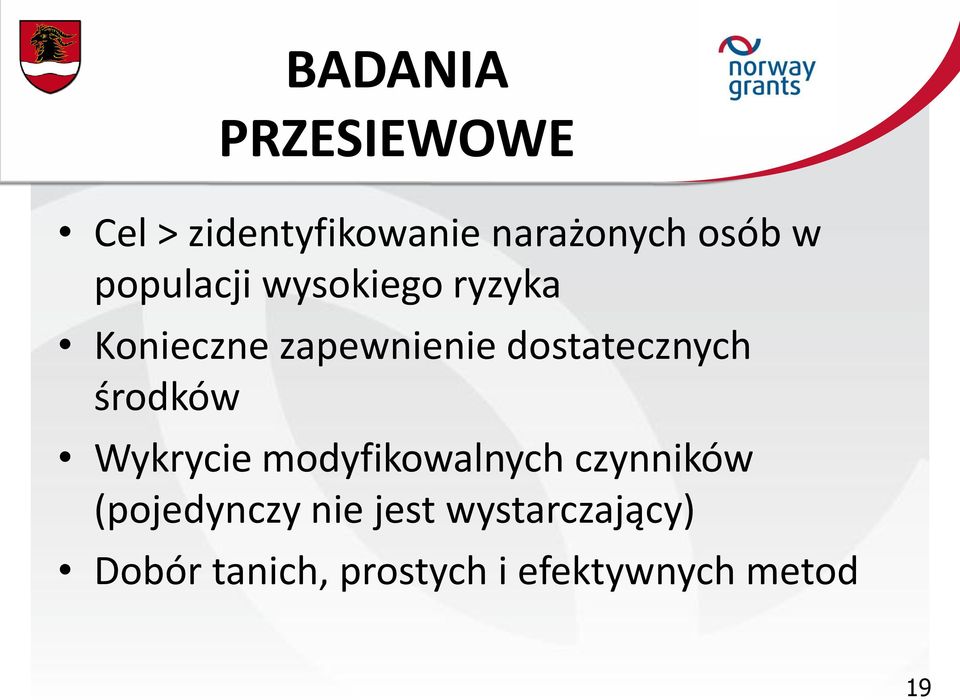 BADANIA PRZESIEWOWE

norway grants

• Cel > zidentyfikowanie narażonych osób w populacji wysokiego ryzyka
• Konieczne zapewnienie dostatecznych środków
• Wykrycie modyfikowalnych czynników (pojedynczy nie jest wystarczający)
• Dobór tanich, prostych i efektywnych metod

19